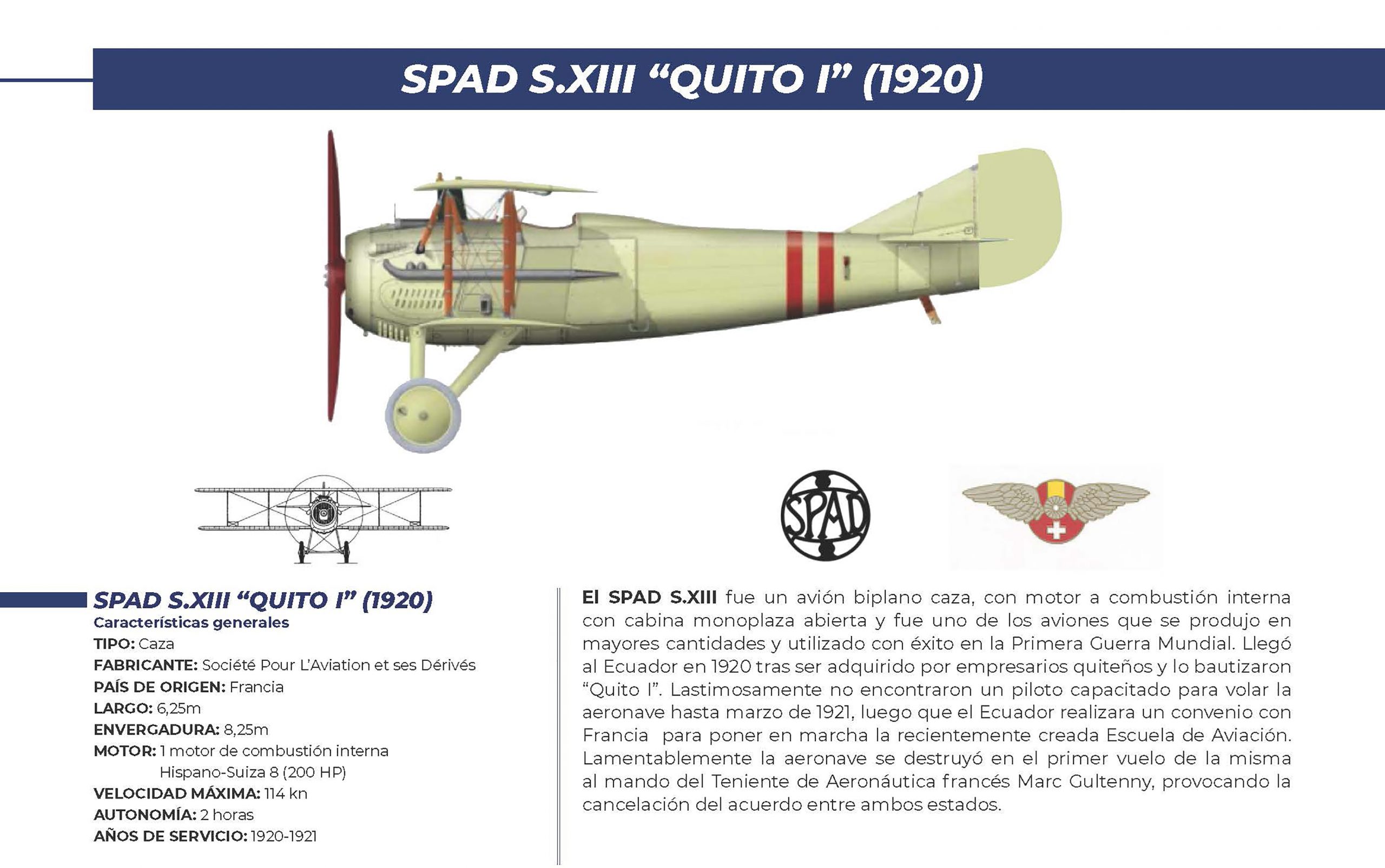 SPAD S.XIII “QUITO I” (1920)

SPAD

SPAD S.XIII “QUITO I” (1920)
Características generales
TIPO: Caza
FABRICANTE: Société Pour L’Aviation et ses Dérivés
PAÍS DE ORIGEN: Francia
LARGO: 6,25m
ENVERGADURA: 8,25m
MOTOR: 1 motor de combustión interna Hispano-Suiza 8 (200 HP)
VELOCIDAD MÁXIMA: 114 kn
AUTONOMÍA: 2 horas
AÑOS DE SERVICIO: 1920-1921

El SPAD S.XIII fue un avión biplano caza, con motor a combustión interna con cabina monoplaza abierta y fue uno de los aviones que se produjo en mayores cantidades y utilizado con éxito en la Primera Guerra Mundial. Llegó al Ecuador en 1920 tras ser adquirido por empresarios quiteños y lo bautizaron “Quito I”. Lastimosamente no encontraron un piloto capacitado para volar la aeronave hasta marzo de 1921, luego que el Ecuador realizara un convenio con Francia para poner en marcha la recientemente creada Escuela de Aviación. Lamentablemente la aeronave se destruyó en el primer vuelo de la misma al mando del Teniente de Aeronáutica francés Marc Gultenny, provocando la cancelación del acuerdo entre ambos estados.